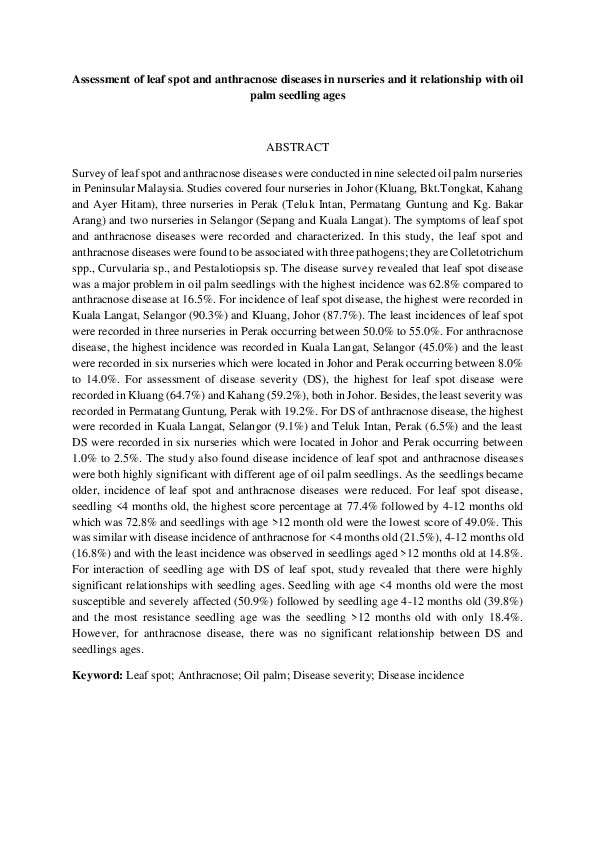 Assessment of leaf spot and anthracnose diseases in nurseries and it relationship with oil palm seedling ages

ABSTRACT

Survey of leaf spot and anthracnose diseases were conducted in nine selected oil palm nurseries in Peninsular Malaysia. Studies covered four nurseries in Johor (Kluang, Bkt.Tongkat, Kahang and Ayer Hitam), three nurseries in Perak (Teluk Intan, Permatang Guntung and Kg. Bakar Arang) and two nurseries in Selangor (Sepang and Kuala Langat). The symptoms of leaf spot and anthracnose diseases were recorded and characterized. In this study, the leaf spot and anthracnose diseases were found to be associated with three pathogens; they are Colletotrichum spp., Curvularia sp., and Pestalotiopsis sp. The disease survey revealed that leaf spot disease was a major problem in oil palm seedlings with the highest incidence was 62.8% compared to anthracnose disease at 16.5%. For incidence of leaf spot disease, the highest were recorded in Kuala Langat, Selangor (90.3%) and Kluang, Johor (87.7%). The least incidences of leaf spot were recorded in three nurseries in Perak occurring between 50.0% to 55.0%. For anthracnose disease, the highest incidence was recorded in Kuala Langat, Selangor (45.0%) and the least were recorded in six nurseries which were located in Johor and Perak occurring between 8.0% to 14.0%. For assessment of disease severity (DS), the highest for leaf spot disease were recorded in Kluang (64.7%) and Kahang (59.2%), both in Johor. Besides, the least severity was recorded in Permatang Guntung, Perak with 19.2%. For DS of anthracnose disease, the highest were recorded in Kuala Langat, Selangor (9.1%) and Teluk Intan, Perak (6.5%) and the least DS were recorded in six nurseries which were located in Johor and Perak occurring between 1.0% to 2.5%. The study also found disease incidence of leaf spot and anthracnose diseases were both highly significant with different age of oil palm seedlings. As the seedlings became older, incidence of leaf spot and anthracnose diseases were reduced. For leaf spot disease, seedling <4 months old, the highest score percentage at 77.4% followed by 4-12 months old which was 72.8% and seedlings with age >12 month old were the lowest score of 49.0%. This was similar with disease incidence of anthracnose for <4 months old (21.5%), 4-12 months old (16.8%) and with the least incidence was observed in seedlings aged >12 months old at 14.8%. For interaction of seedling age with DS of leaf spot, study revealed that there were highly significant relationships with seedling ages. Seedling with age <4 months old were the most susceptible and severely affected (50.9%) followed by seedling age 4-12 months old (39.8%) and the most resistance seedling age was the seedling >12 months old with only 18.4%. However, for anthracnose disease, there was no significant relationship between DS and seedlings ages.

Keyword: Leaf spot; Anthracnose; Oil palm; Disease severity; Disease incidence